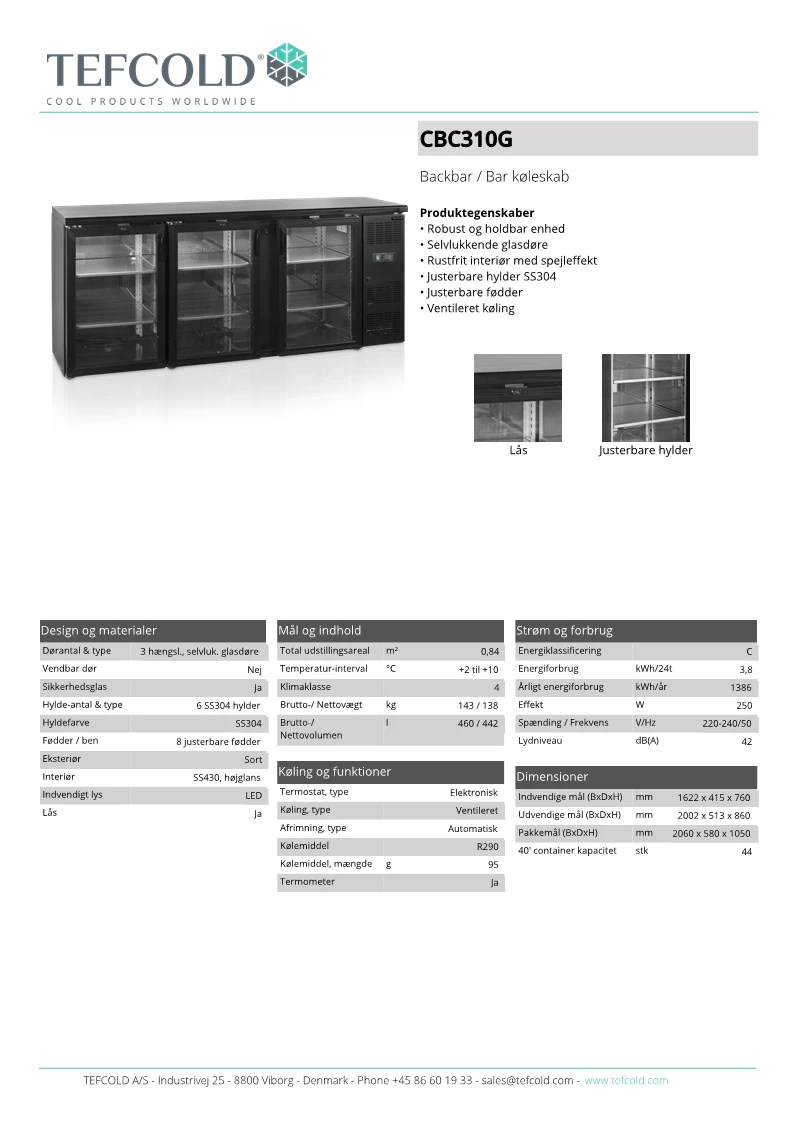 TEFCOLD®
COOL PRODUCTS WORLDWIDE

CBC310G

Backbar / Bar køleskab

Produktegenskaber
• Robust og holdbar enhed
• Selvlukkende glasdøre
• Rustfrit interiør med spejleffekt
• Justerbare hylder SS304
• Justerbare fødder
• Ventileret køling

Lås

Justerbare hylder

Design og materialer

| | |
|---|---|
| Dørantal & type | 3 hængsl., selvluk. glasdøre |
| Vendbar dør | Nej |
| Sikkerhedsglas | Ja |
| Hylde-antal & type | 6 SS304 hylder |
| Hyldefarve | SS304 |
| Fødder / ben | 8 justerbare fødder |
| Eksteriør | Sort |
| Interiør | SS430, højglans |
| Indvendigt lys | LED |
| Lås | Ja |

Mål og indhold

| | | |
|---|---|---|
| Total udstillingsareal | m² | 0,84 |
| Temperatur-interval | °C | +2 til +10 |
| Klimaklasse | | 4 |
| Brutto-/ Nettovægt | kg | 143 / 138 |
| Brutto-/ Nettovolumen | l | 460 / 442 |

Køling og funktioner

| | | |
|---|---|---|
| Termostat, type | | Elektronisk |
| Køling, type | | Ventileret |
| Afrimning, type | | Automatisk |
| Kølemiddel | | R290 |
| Kølemiddel, mængde | g | 95 |
| Termometer | | Ja |

Strøm og forbrug

| | | |
|---|---|---|
| Energiklassificering | | C |
| Energiforbrug | kWh/24t | 3,8 |
| Årligt energiforbrug | kWh/år | 1386 |
| Effekt | W | 250 |
| Spænding / Frekvens | V/Hz | 220-240/50 |
| Lydniveau | dB(A) | 42 |

Dimensioner

| | | |
|---|---|---|
| Indvendige mål (BxDxH) | mm | 1622 x 415 x 760 |
| Udvendige mål (BxDxH) | mm | 2002 x 513 x 860 |
| Pakkemål (BxDxH) | mm | 2060 x 580 x 1050 |
| 40' container kapacitet | stk | 44 |

TEFCOLD A/S - Industrivej 25 - 8800 Viborg - Denmark - Phone +45 86 60 19 33 - sales@tefcold.com - www.tefcold.com